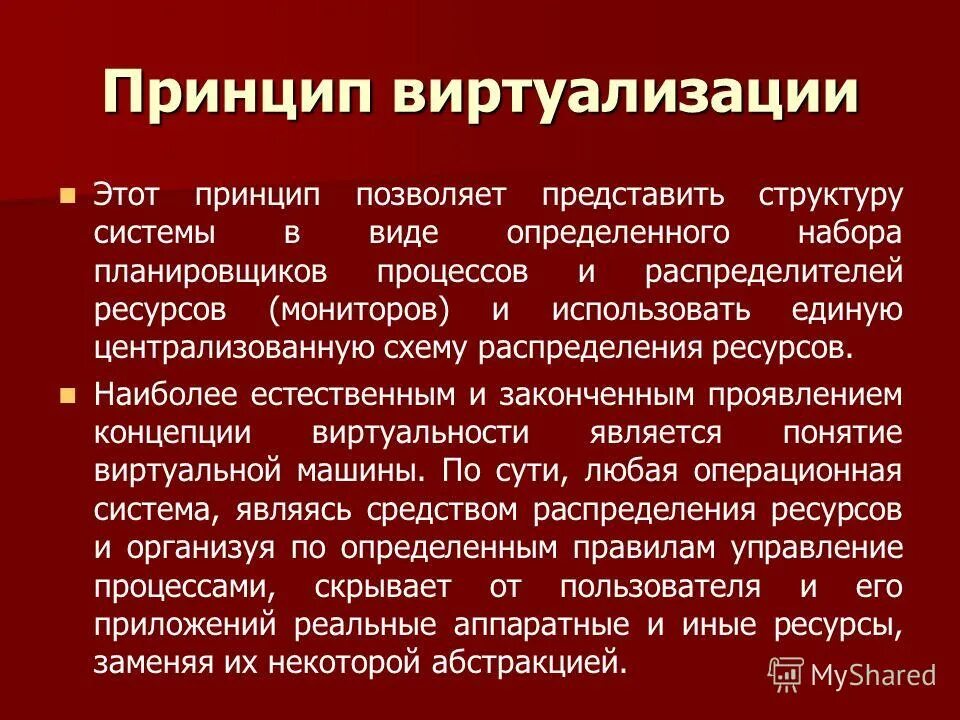 Принцип виртуализации

Этот принцип позволяет представить структуру системы в виде определенного набора планировщиков процессов и распределителей ресурсов (мониторов) и использовать единую централизованную схему распределения ресурсов.

Наиболее естественным и законченным проявлением концепции виртуальности является понятие виртуальной машины. По сути, любая операционная система, являясь средством распределения ресурсов и организуя по определенным правилам управление процессами, скрывает от пользователя и его приложений реальные аппаратные и иные ресурсы, заменяя их некоторой абстракцией.

MyShared